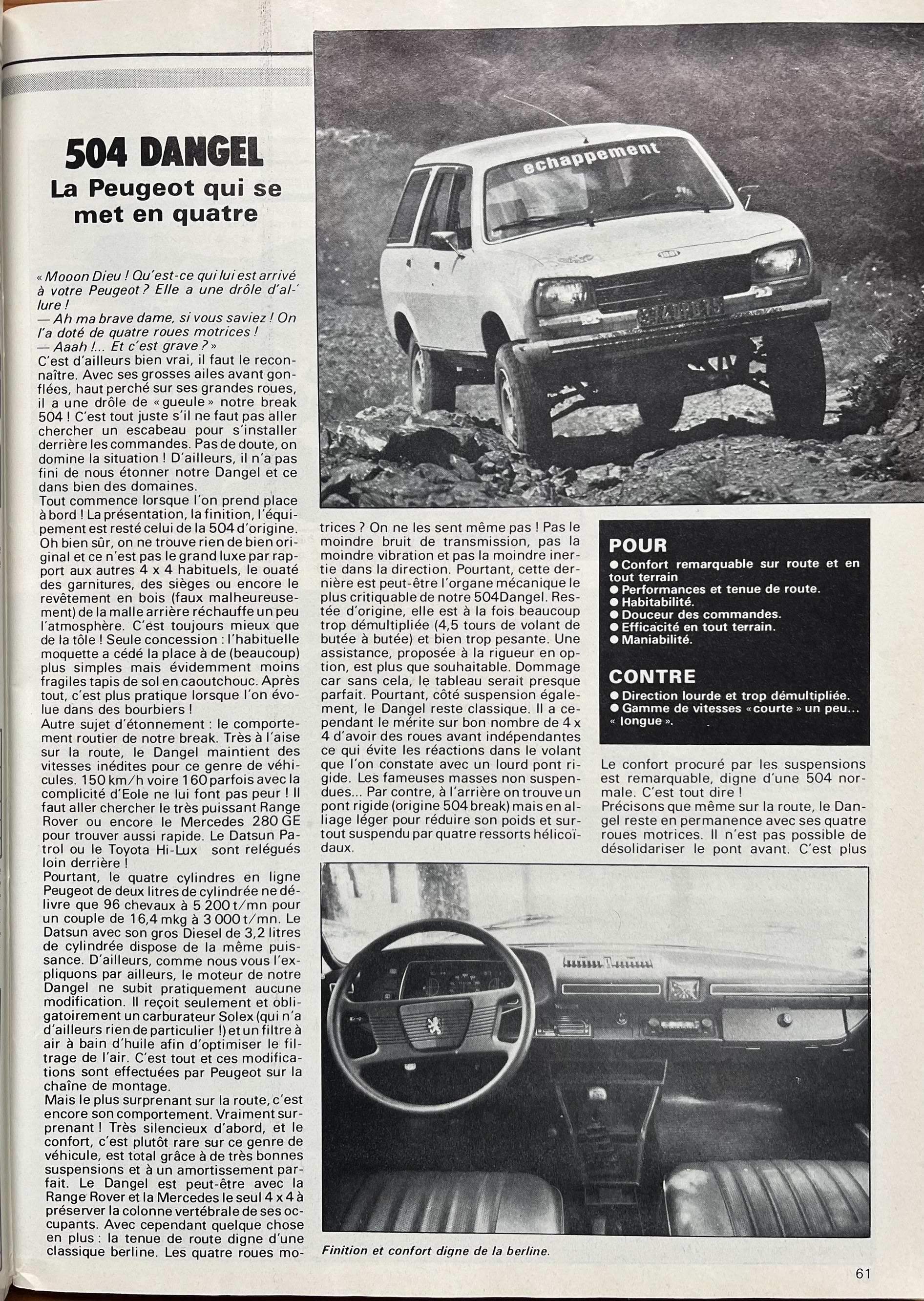 504 DANGEL
La Peugeot qui se met en quatre

« Mooon Dieu ! Qu'est-ce qui lui est arrivé à votre Peugeot ? Elle a une drôle d'allure !
— Ah ma brave dame, si vous saviez ! On l'a doté de quatre roues motrices !
— Aaah !... Et c'est grave ? »
C'est d'ailleurs bien vrai, il faut le reconnaître. Avec ses grosses ailes avant gonflées, haut perché sur ses grandes roues, il a une drôle de « gueule » notre break 504 ! C'est tout juste s'il ne faut pas aller chercher un escabeau pour s'installer derrière les commandes. Pas de doute, on domine la situation ! D'ailleurs, il n'a pas fini de nous étonner notre Dangel et ce dans bien des domaines.
Tout commence lorsque l'on prend place à bord ! La présentation, la finition, l'équipement est resté celui de la 504 d'origine. Oh bien sûr, on ne trouve rien de bien original et ce n'est pas le grand luxe par rapport aux autres 4 x 4 habituels, le ouaté des garnitures, des sièges ou encore le revêtement en bois (faux malheureusement) de la malle arrière réchauffe un peu l'atmosphère. C'est toujours mieux que de la tôle ! Seule concession : l'habituelle moquette a cédé la place à de (beaucoup) plus simples mais évidemment moins fragiles tapis de sol en caoutchouc. Après tout, c'est plus pratique lorsque l'on évolue dans des bourbiers !
Autre sujet d'étonnement : le comportement routier de notre break. Très à l'aise sur la route, le Dangel maintient des vitesses inédites pour ce genre de véhicules. 150 km/h voire 160 parfois avec la complicité d'Eole ne lui font pas peur ! Il faut aller chercher le très puissant Range Rover ou encore le Mercedes 280 GE pour trouver aussi rapide. Le Datsun Patrol ou le Toyota Hi-Lux sont relégués loin derrière !
Pourtant, le quatre cylindres en ligne Peugeot de deux litres de cylindrée ne délivre que 96 chevaux à 5 200 t/mn pour un couple de 16,4 mkg à 3 000 t/mn. Le Datsun avec son gros Diesel de 3,2 litres de cylindrée dispose de la même puissance. D'ailleurs, comme nous vous l'expliquons par ailleurs, le moteur de notre Dangel ne subit pratiquement aucune modification. Il reçoit seulement et obligatoirement un carburateur Solex (qui n'a d'ailleurs rien de particulier !) et un filtre à air à bain d'huile afin d'optimiser le filtrage de l'air. C'est tout et ces modifications sont effectuées par Peugeot sur la chaîne de montage.
Mais le plus surprenant sur la route, c'est encore son comportement. Vraiment surprenant ! Très silencieux d'abord, et le confort, c'est plutôt rare sur ce genre de véhicule, est total grâce à de très bonnes suspensions et à un amortissement parfait. Le Dangel est peut-être avec la Range Rover et la Mercedes le seul 4 x 4 à préserver la colonne vertébrale de ses occupants. Avec cependant quelque chose en plus : la tenue de route digne d'une classique berline. Les quatre roues motrices ? On ne les sent même pas ! Pas le moindre bruit de transmission, pas la moindre vibration et pas la moindre inertie dans la direction. Pourtant, cette dernière est peut-être l'organe mécanique le plus critiquable de notre 504 Dangel. Restée d'origine, elle est à la fois beaucoup trop démultipliée (4,5 tours de volant de butée à butée) et bien trop pesante. Une assistance, proposée à la rigueur en option, est plus que souhaitable. Dommage car sans cela, le tableau serait presque parfait. Pourtant, côté suspension également, le Dangel reste classique. Il a cependant le mérite sur bon nombre de 4 x 4 d'avoir des roues avant indépendantes ce qui évite les réactions dans le volant que l'on constate avec un lourd pont rigide. Les fameuses masses non suspendues... Par contre, à l'arrière on trouve un pont rigide (origine 504 break) mais en alliage léger pour réduire son poids et surtout suspendu par quatre ressorts hélicoïdaux.

echappement

POUR
● Confort remarquable sur route et en tout terrain
● Performances et tenue de route.
● Habitabilité.
● Douceur des commandes.
● Efficacité en tout terrain.
● Maniabilité.

CONTRE
● Direction lourde et trop démultipliée.
● Gamme de vitesses « courte » un peu... « longue ».

Le confort procuré par les suspensions est remarquable, digne d'une 504 normale. C'est tout dire !
Précisons que même sur la route, le Dangel reste en permanence avec ses quatre roues motrices. Il n'est pas possible de désolidariser le pont avant. C'est plus

Finition et confort digne de la berline.

61